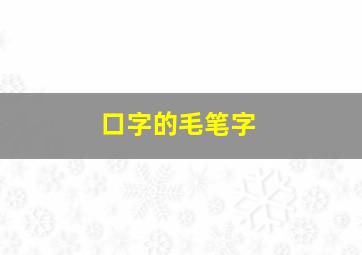 口字的毛笔字